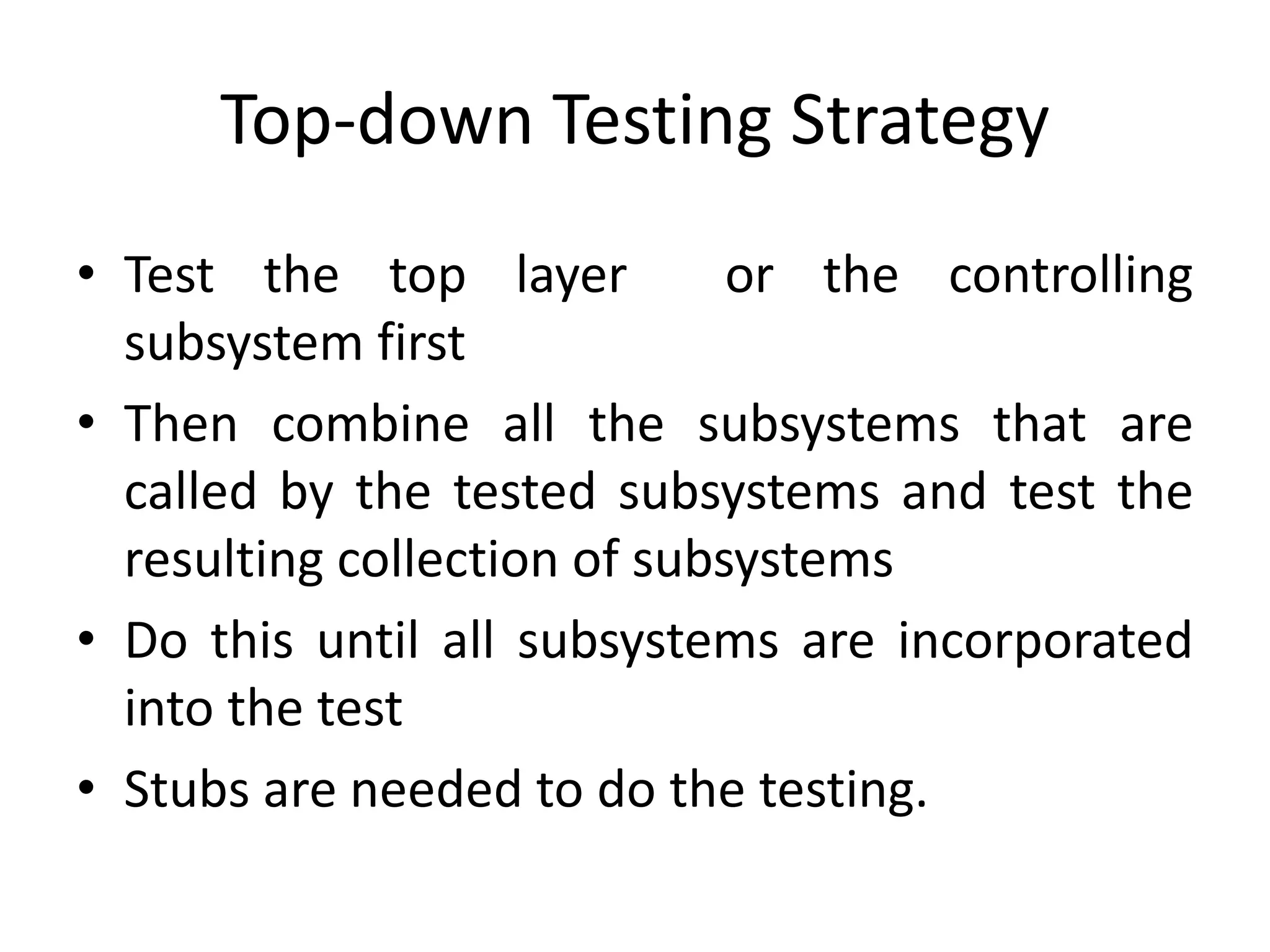 Top-down Testing Strategy

• Test the top layer or the controlling subsystem first
• Then combine all the subsystems that are called by the tested subsystems and test the resulting collection of subsystems
• Do this until all subsystems are incorporated into the test
• Stubs are needed to do the testing.